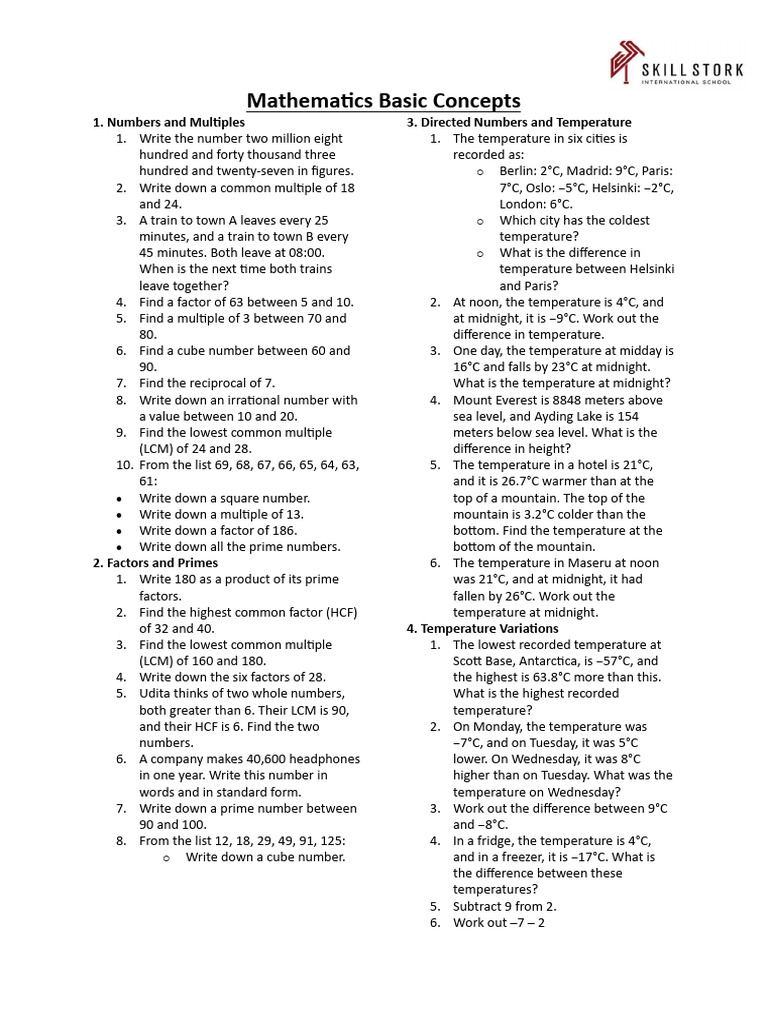 SKILL STORK
INTERNATIONAL SCHOOL

Mathematics Basic Concepts

1. Numbers and Multiples
1. Write the number two million eight hundred and forty thousand three hundred and twenty-seven in figures.
2. Write down a common multiple of 18 and 24.
3. A train to town A leaves every 25 minutes, and a train to town B every 45 minutes. Both leave at 08:00. When is the next time both trains leave together?
4. Find a factor of 63 between 5 and 10.
5. Find a multiple of 3 between 70 and 80.
6. Find a cube number between 60 and 90.
7. Find the reciprocal of 7.
8. Write down an irrational number with a value between 10 and 20.
9. Find the lowest common multiple (LCM) of 24 and 28.
10. From the list 69, 68, 67, 66, 65, 64, 63, 61:
• Write down a square number.
• Write down a multiple of 13.
• Write down a factor of 186.
• Write down all the prime numbers.

2. Factors and Primes
1. Write 180 as a product of its prime factors.
2. Find the highest common factor (HCF) of 32 and 40.
3. Find the lowest common multiple (LCM) of 160 and 180.
4. Write down the six factors of 28.
5. Udita thinks of two whole numbers, both greater than 6. Their LCM is 90, and their HCF is 6. Find the two numbers.
6. A company makes 40,600 headphones in one year. Write this number in words and in standard form.
7. Write down a prime number between 90 and 100.
8. From the list 12, 18, 29, 49, 91, 125:
o Write down a cube number.

3. Directed Numbers and Temperature
1. The temperature in six cities is recorded as:
o Berlin: 2°C, Madrid: 9°C, Paris: 7°C, Oslo: –5°C, Helsinki: –2°C, London: 6°C.
o Which city has the coldest temperature?
o What is the difference in temperature between Helsinki and Paris?
2. At noon, the temperature is 4°C, and at midnight, it is –9°C. Work out the difference in temperature.
3. One day, the temperature at midday is 16°C and falls by 23°C at midnight. What is the temperature at midnight?
4. Mount Everest is 8848 meters above sea level, and Ayding Lake is 154 meters below sea level. What is the difference in height?
5. The temperature in a hotel is 21°C, and it is 26.7°C warmer than at the top of a mountain. The top of the mountain is 3.2°C colder than the bottom. Find the temperature at the bottom of the mountain.
6. The temperature in Maseru at noon was 21°C, and at midnight, it had fallen by 26°C. Work out the temperature at midnight.

4. Temperature Variations
1. The lowest recorded temperature at Scott Base, Antarctica, is –57°C, and the highest is 63.8°C more than this. What is the highest recorded temperature?
2. On Monday, the temperature was –7°C, and on Tuesday, it was 5°C lower. On Wednesday, it was 8°C higher than on Tuesday. What was the temperature on Wednesday?
3. Work out the difference between 9°C and –8°C.
4. In a fridge, the temperature is 4°C, and in a freezer, it is –17°C. What is the difference between these temperatures?
5. Subtract 9 from 2.
6. Work out –7 – 2